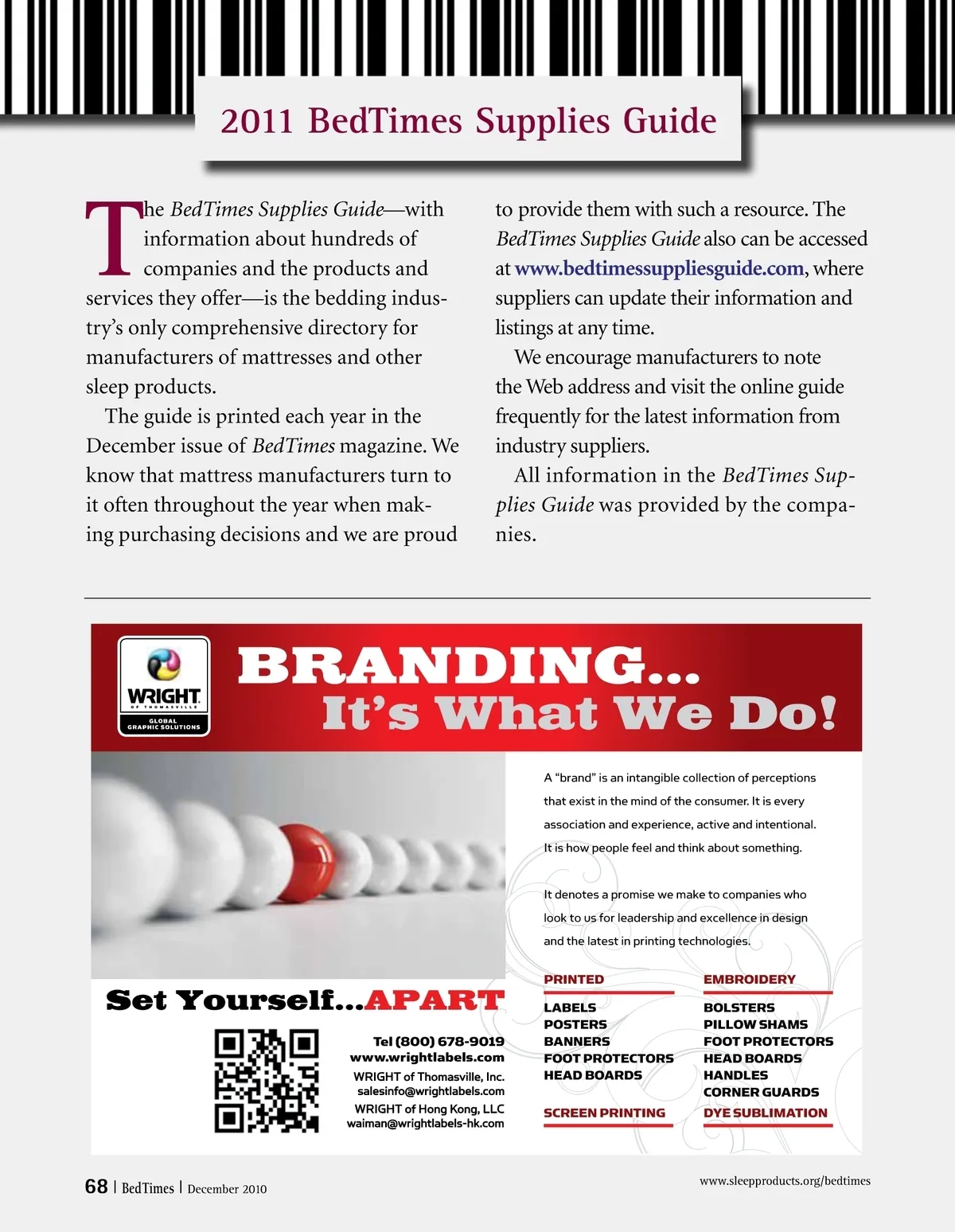 2011 BedTimes Supplies Guide

The BedTimes Supplies Guide—with information about hundreds of companies and the products and services they offer—is the bedding industry's only comprehensive directory for manufacturers of mattresses and other sleep products.

The guide is printed each year in the December issue of BedTimes magazine. We know that mattress manufacturers turn to it often throughout the year when making purchasing decisions and we are proud to provide them with such a resource. The BedTimes Supplies Guide also can be accessed at www.bedtimessuppliesguide.com, where suppliers can update their information and listings at any time.

We encourage manufacturers to note the Web address and visit the online guide frequently for the latest information from industry suppliers.

All information in the BedTimes Supplies Guide was provided by the companies.

WRIGHT
OF THOMASVILLE
GLOBAL GRAPHIC SOLUTIONS

BRANDING...
It's What We Do!

A "brand" is an intangible collection of perceptions that exist in the mind of the consumer. It is every association and experience, active and intentional. It is how people feel and think about something.

It denotes a promise we make to companies who look to us for leadership and excellence in design and the latest in printing technologies.

Set Yourself...APART

Tel (800) 678-9019
www.wrightlabels.com
WRIGHT of Thomasville, Inc.
salesinfo@wrightlabels.com
WRIGHT of Hong Kong, LLC
waiman@wrightlabels-hk.com

PRINTED
LABELS
POSTERS
BANNERS
FOOT PROTECTORS
HEAD BOARDS

SCREEN PRINTING

EMBROIDERY
BOLSTERS
PILLOW SHAMS
FOOT PROTECTORS
HEAD BOARDS
HANDLES
CORNER GUARDS

DYE SUBLIMATION

68 | BedTimes | December 2010

www.sleepproducts.org/bedtimes